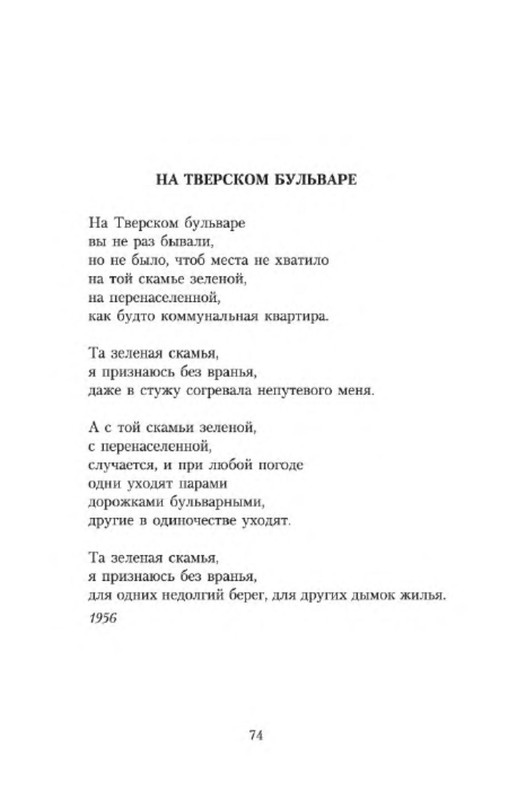 НА ТВЕРСКОМ БУЛЬВАРЕ

На Тверском бульваре
вы не раз бывали,
но не было, чтоб места не хватило
на той скамье зеленой,
на перенаселенной,
как будто коммунальная квартира.

Та зеленая скамья,
я признаюсь без вранья,
даже в стужу согревала непутевого меня.

А с той скамьи зеленой,
с перенаселенной,
случается, и при любой погоде
одни уходят парами
дорожками бульварными,
другие в одиночестве уходят.

Та зеленая скамья,
я признаюсь без вранья,
для одних недолгий берег, для других дымок жилья.

1956

74